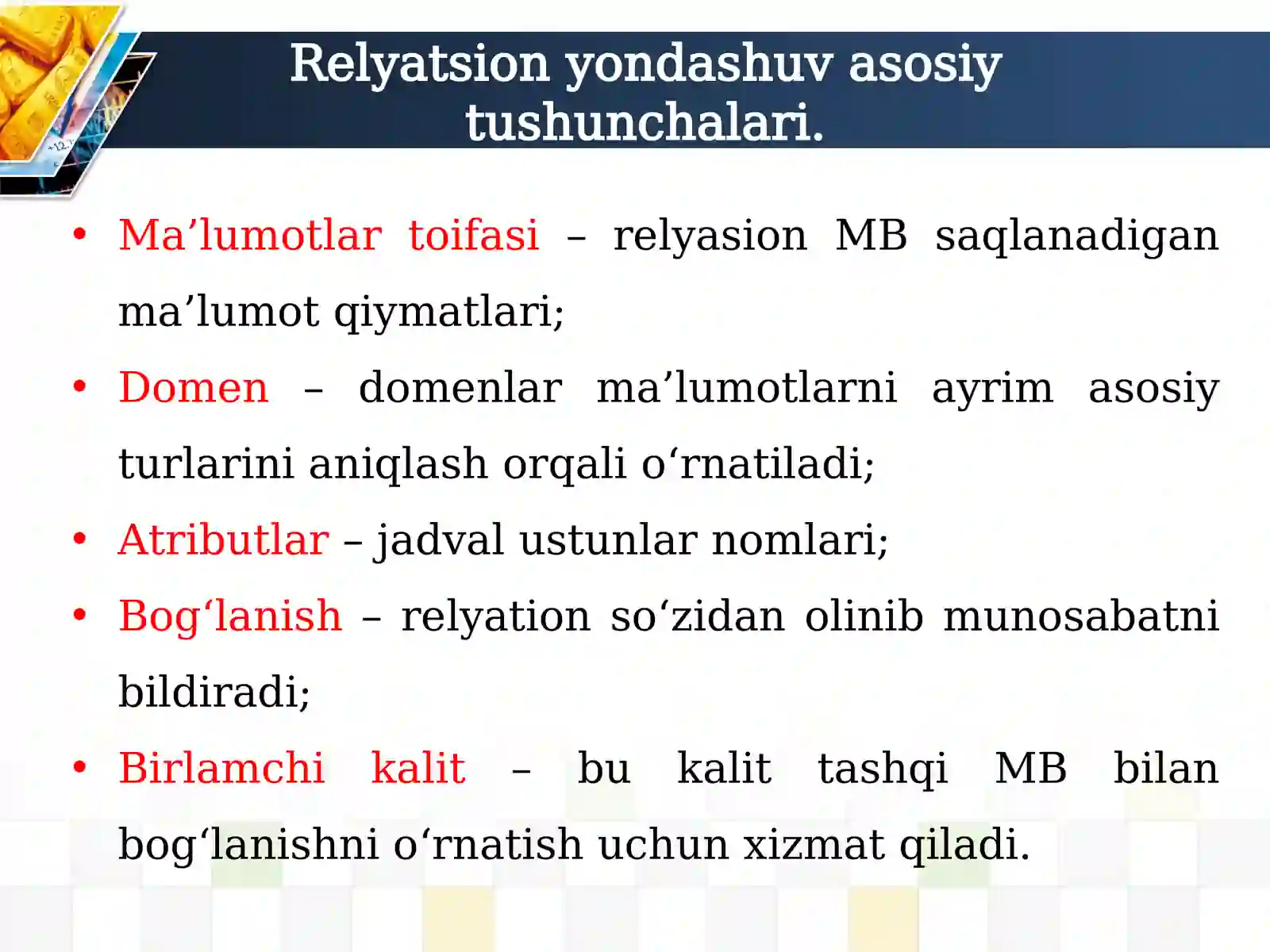 Relyatsion yondashuv asosiy tushunchalari.

• Ma’lumotlar toifasi – relyasion MB saqlanadigan ma’lumot qiymatlari;

• Domen – domenlar ma’lumotlarni ayrim asosiy turlarini aniqlash orqali o‘rnatiladi;

• Atributlar – jadval ustunlar nomlari;

• Bog‘lanish – relyation so‘zidan olinib munosabatni bildiradi;

• Birlamchi kalit – bu kalit tashqi MB bilan bog‘lanishni o‘rnatish uchun xizmat qiladi.